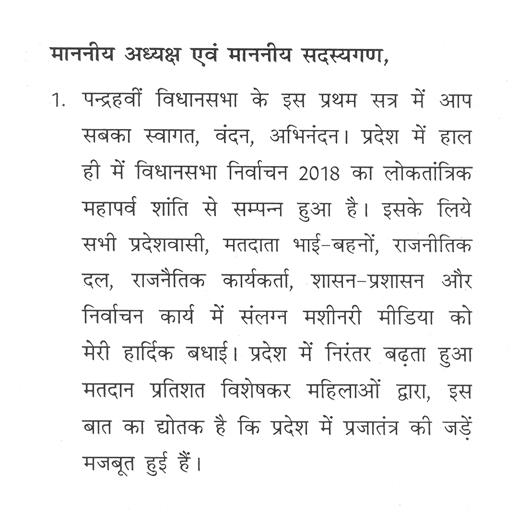 माननीय अध्यक्ष एवं माननीय सदस्यगण,

1. पन्द्रहवीं विधानसभा के इस प्रथम सत्र में आप सबका स्वागत, वंदन, अभिनंदन। प्रदेश में हाल ही में विधानसभा निर्वाचन 2018 का लोकतांत्रिक महापर्व शांति से सम्पन्न हुआ है। इसके लिये सभी प्रदेशवासी, मतदाता भाई-बहनों, राजनीतिक दल, राजनैतिक कार्यकर्ता, शासन-प्रशासन और निर्वाचन कार्य में संलग्न मशीनरी मीडिया को मेरी हार्दिक बधाई। प्रदेश में निरंतर बढ़ता हुआ मतदान प्रतिशत विशेषकर महिलाओं द्वारा, इस बात का द्योतक है कि प्रदेश में प्रजातंत्र की जड़ें मजबूत हुई हैं।